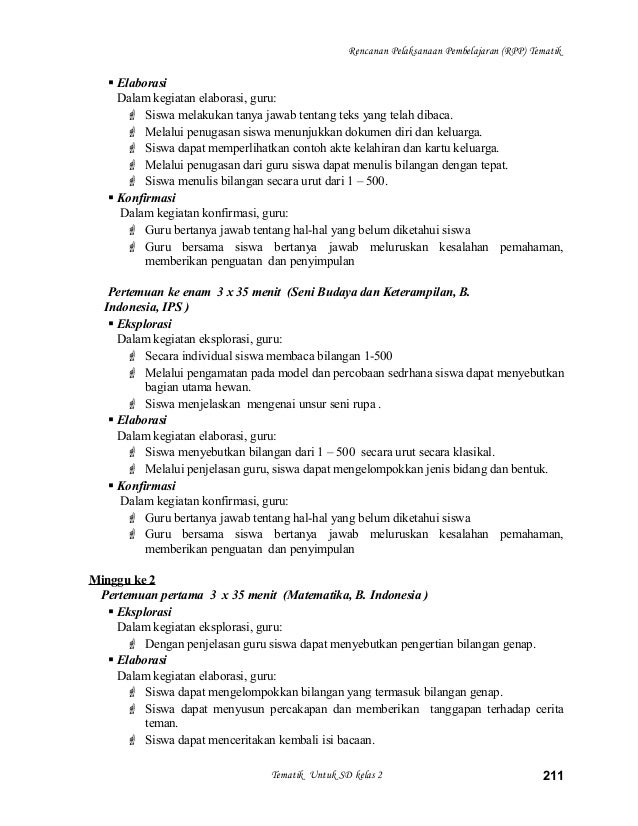 Rencanan Pelaksanaan Pembelajaran (RPP) Tematik

▪ Elaborasi
Dalam kegiatan elaborasi, guru:
Siswa melakukan tanya jawab tentang teks yang telah dibaca.
Melalui penugasan siswa menunjukkan dokumen diri dan keluarga.
Siswa dapat memperlihatkan contoh akte kelahiran dan kartu keluarga.
Melalui penugasan dari guru siswa dapat menulis bilangan dengan tepat.
Siswa menulis bilangan secara urut dari 1 – 500.
▪ Konfirmasi
Dalam kegiatan konfirmasi, guru:
Guru bertanya jawab tentang hal-hal yang belum diketahui siswa
Guru bersama siswa bertanya jawab meluruskan kesalahan pemahaman, memberikan penguatan dan penyimpulan

Pertemuan ke enam 3 x 35 menit (Seni Budaya dan Keterampilan, B. Indonesia, IPS )
▪ Eksplorasi
Dalam kegiatan eksplorasi, guru:
Secara individual siswa membaca bilangan 1-500
Melalui pengamatan pada model dan percobaan sedrhana siswa dapat menyebutkan bagian utama hewan.
Siswa menjelaskan mengenai unsur seni rupa .
▪ Elaborasi
Dalam kegiatan elaborasi, guru:
Siswa menyebutkan bilangan dari 1 – 500 secara urut secara klasikal.
Melalui penjelasan guru, siswa dapat mengelompokkan jenis bidang dan bentuk.
▪ Konfirmasi
Dalam kegiatan konfirmasi, guru:
Guru bertanya jawab tentang hal-hal yang belum diketahui siswa
Guru bersama siswa bertanya jawab meluruskan kesalahan pemahaman, memberikan penguatan dan penyimpulan

Minggu ke 2
Pertemuan pertama 3 x 35 menit (Matematika, B. Indonesia )
▪ Eksplorasi
Dalam kegiatan eksplorasi, guru:
Dengan penjelasan guru siswa dapat menyebutkan pengertian bilangan genap.
▪ Elaborasi
Dalam kegiatan elaborasi, guru:
Siswa dapat mengelompokkan bilangan yang termasuk bilangan genap.
Siswa dapat menyusun percakapan dan memberikan tanggapan terhadap cerita teman.
Siswa dapat menceritakan kembali isi bacaan.

Tematik Untuk SD kelas 2 211